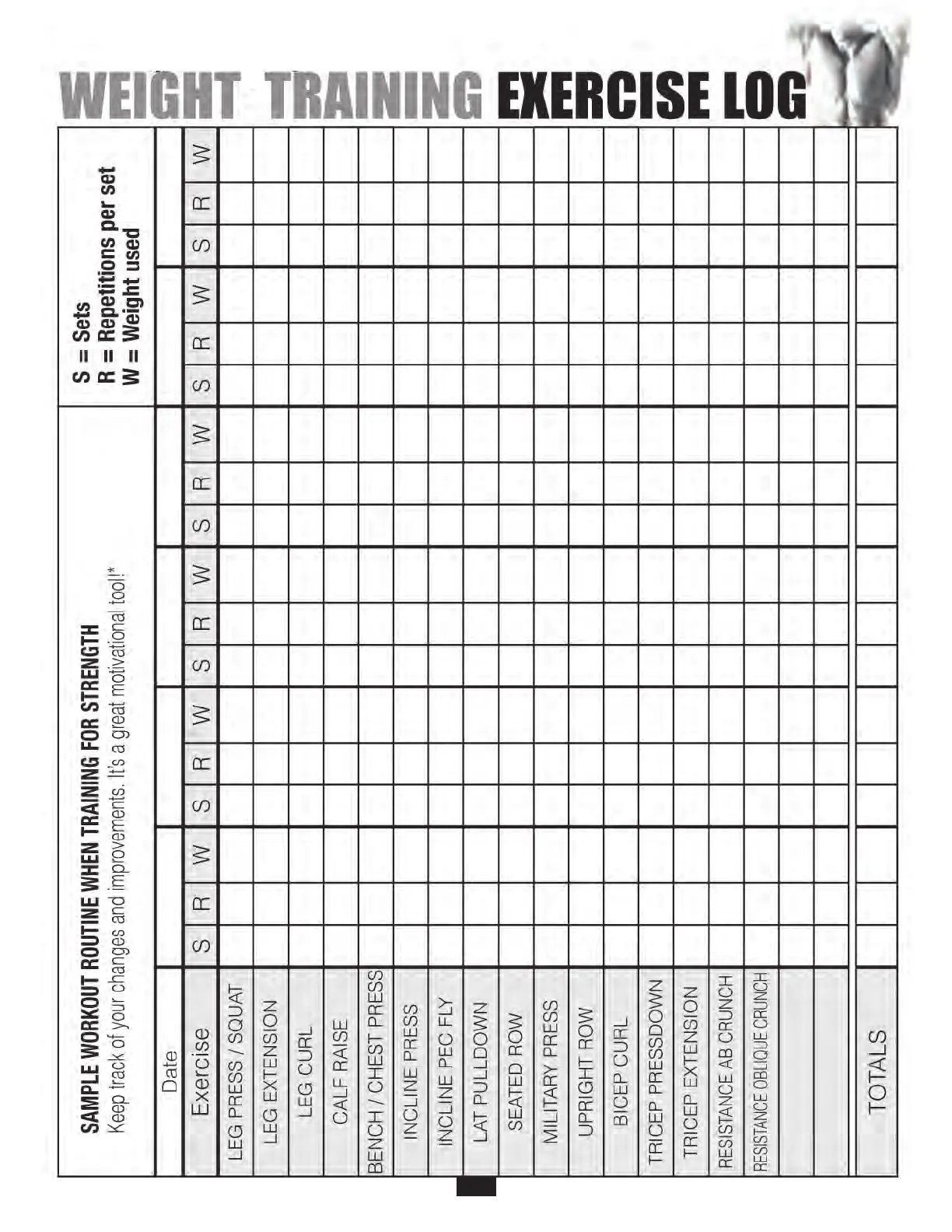 WEIGHT TRAINING EXERCISE LOG

SAMPLE WORKOUT ROUTINE WHEN TRAINING FOR STRENGTH
Keep track of your changes and improvements. It's a great motivational tool!*

S = Sets
R = Repetitions per set
W = Weight used

| Date | | | | | | | | | | | | | | | | | | |
|---|---|---|---|---|---|---|---|---|---|---|---|---|---|---|---|---|---|---|
| Exercise | S | R | W | S | R | W | S | R | W | S | R | W | S | R | W | S | R | W |
| LEG PRESS / SQUAT | | | | | | | | | | | | | | | | | | |
| LEG EXTENSION | | | | | | | | | | | | | | | | | | |
| LEG CURL | | | | | | | | | | | | | | | | | | |
| CALF RAISE | | | | | | | | | | | | | | | | | | |
| BENCH / CHEST PRESS | | | | | | | | | | | | | | | | | | |
| INCLINE PRESS | | | | | | | | | | | | | | | | | | |
| INCLINE PEC FLY | | | | | | | | | | | | | | | | | | |
| LAT PULLDOWN | | | | | | | | | | | | | | | | | | |
| SEATED ROW | | | | | | | | | | | | | | | | | | |
| MILITARY PRESS | | | | | | | | | | | | | | | | | | |
| UPRIGHT ROW | | | | | | | | | | | | | | | | | | |
| BICEP CURL | | | | | | | | | | | | | | | | | | |
| TRICEP PRESSDOWN | | | | | | | | | | | | | | | | | | |
| TRICEP EXTENSION | | | | | | | | | | | | | | | | | | |
| RESISTANCE AB CRUNCH | | | | | | | | | | | | | | | | | | |
| RESISTANCE OBLIQUE CRUNCH | | | | | | | | | | | | | | | | | | |
| | | | | | | | | | | | | | | | | | | |
| | | | | | | | | | | | | | | | | | | |
| TOTALS | | | | | | | | | | | | | | | | | | |